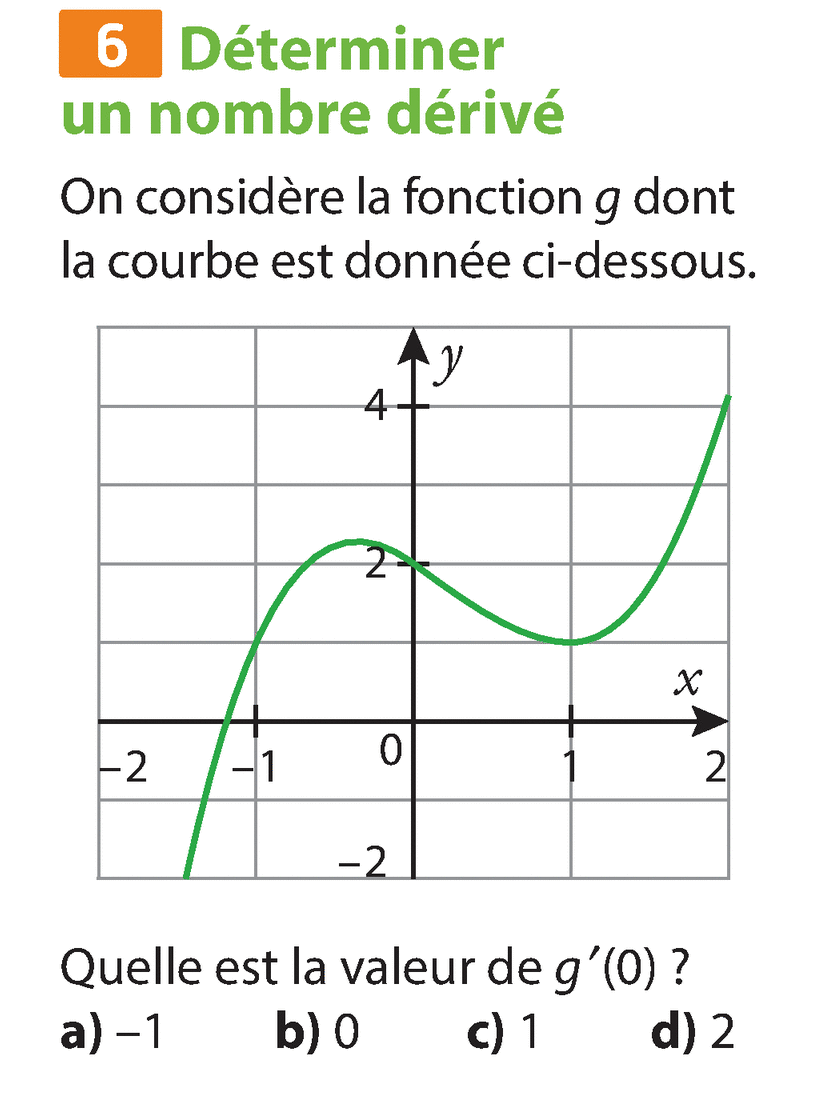 6 Déterminer un nombre dérivé

On considère la fonction $g$ dont la courbe est donnée ci-dessous.

$y$
4
2
$x$
−2
−1
0
1
2
−2

Quelle est la valeur de $g'(0)$ ?

**a)** −1 **b)** 0 **c)** 1 **d)** 2